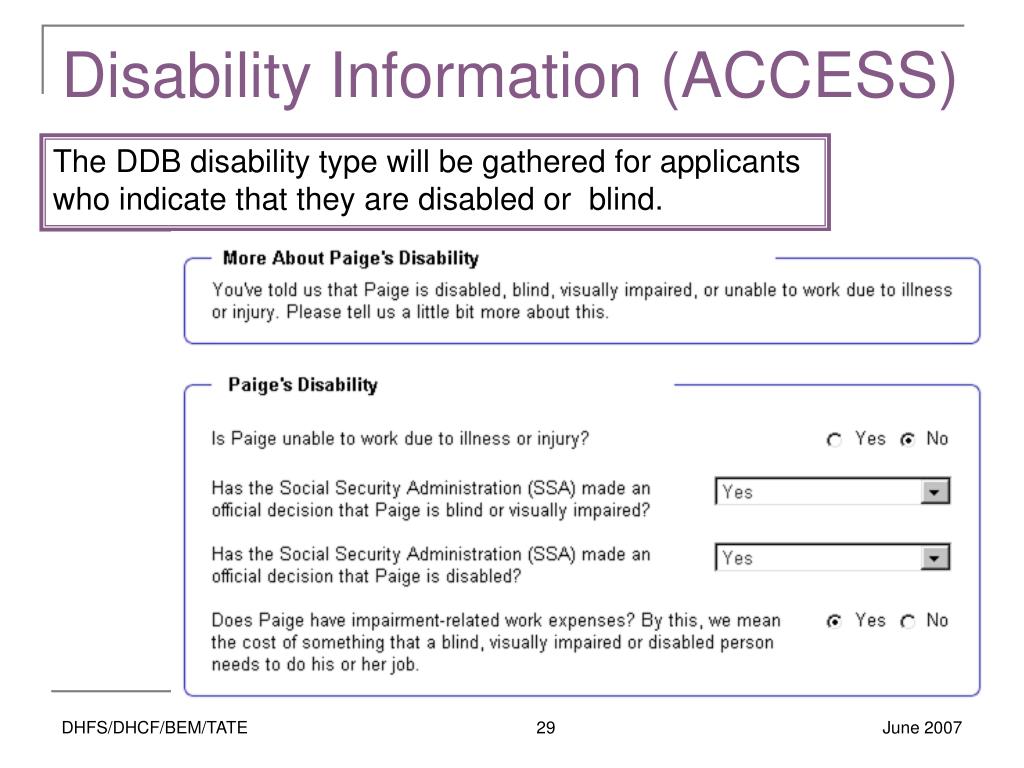 Disability Information (ACCESS)

The DDB disability type will be gathered for applicants who indicate that they are disabled or blind.

More About Paige's Disability

You've told us that Paige is disabled, blind, visually impaired, or unable to work due to illness or injury. Please tell us a little bit more about this.

Paige's Disability

Is Paige unable to work due to illness or injury? Yes No

Has the Social Security Administration (SSA) made an official decision that Paige is blind or visually impaired? Yes

Has the Social Security Administration (SSA) made an official decision that Paige is disabled? Yes

Does Paige have impairment-related work expenses? By this, we mean the cost of something that a blind, visually impaired or disabled person needs to do his or her job. Yes No

DHFS/DHCF/BEM/TATE 29 June 2007